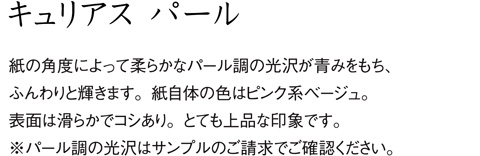 キュリアス パール

紙の角度によって柔らかなパール調の光沢が青みをもち、ふんわりと輝きます。紙自体の色はピンク系ベージュ。表面は滑らかでコシあり。とても上品な印象です。
※パール調の光沢はサンプルのご請求でご確認ください。